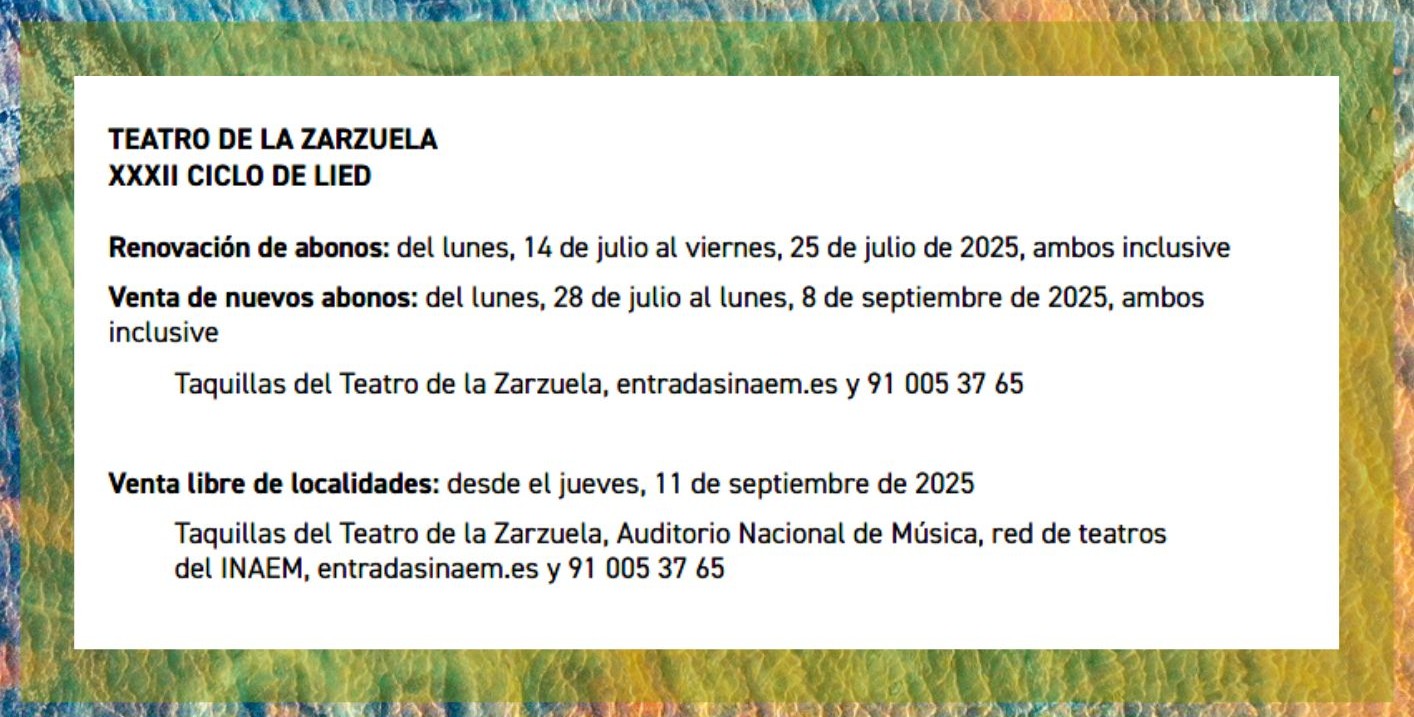 TEATRO DE LA ZARZUELA
XXXII CICLO DE LIED

Renovación de abonos: del lunes, 14 de julio al viernes, 25 de julio de 2025, ambos inclusive

Venta de nuevos abonos: del lunes, 28 de julio al lunes, 8 de septiembre de 2025, ambos inclusive

Taquillas del Teatro de la Zarzuela, entradasinaem.es y 91 005 37 65

Venta libre de localidades: desde el jueves, 11 de septiembre de 2025

Taquillas del Teatro de la Zarzuela, Auditorio Nacional de Música, red de teatros del INAEM, entradasinaem.es y 91 005 37 65